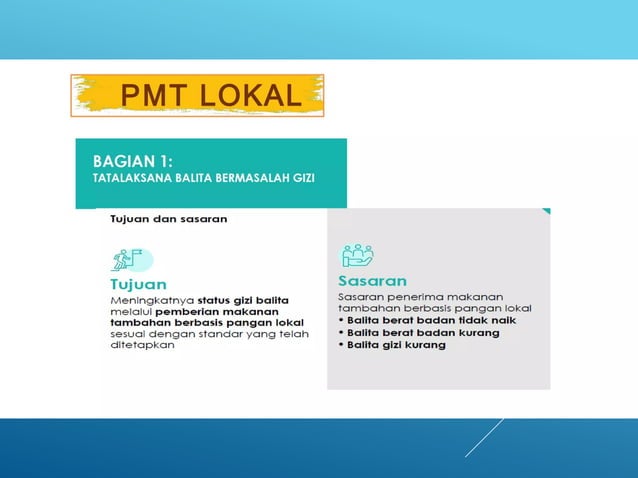 PMT LOKAL

BAGIAN 1:
TATALAKSANA BALITA BERMASALAH GIZI

Tujuan dan sasaran

Tujuan
Meningkatnya status gizi balita melalui pemberian makanan tambahan berbasis pangan lokal sesuai dengan standar yang telah ditetapkan

Sasaran
Sasaran penerima makanan tambahan berbasis pangan lokal
• Balita berat badan tidak naik
• Balita berat badan kurang
• Balita gizi kurang